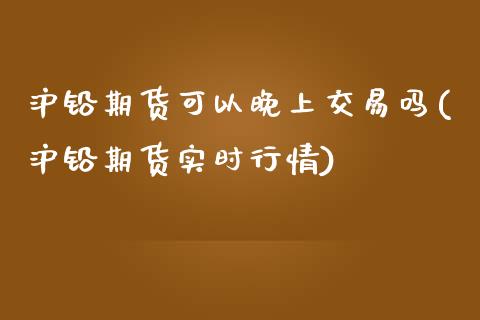 沪铅期货可以晚上交易吗(沪铅期货实时行情)